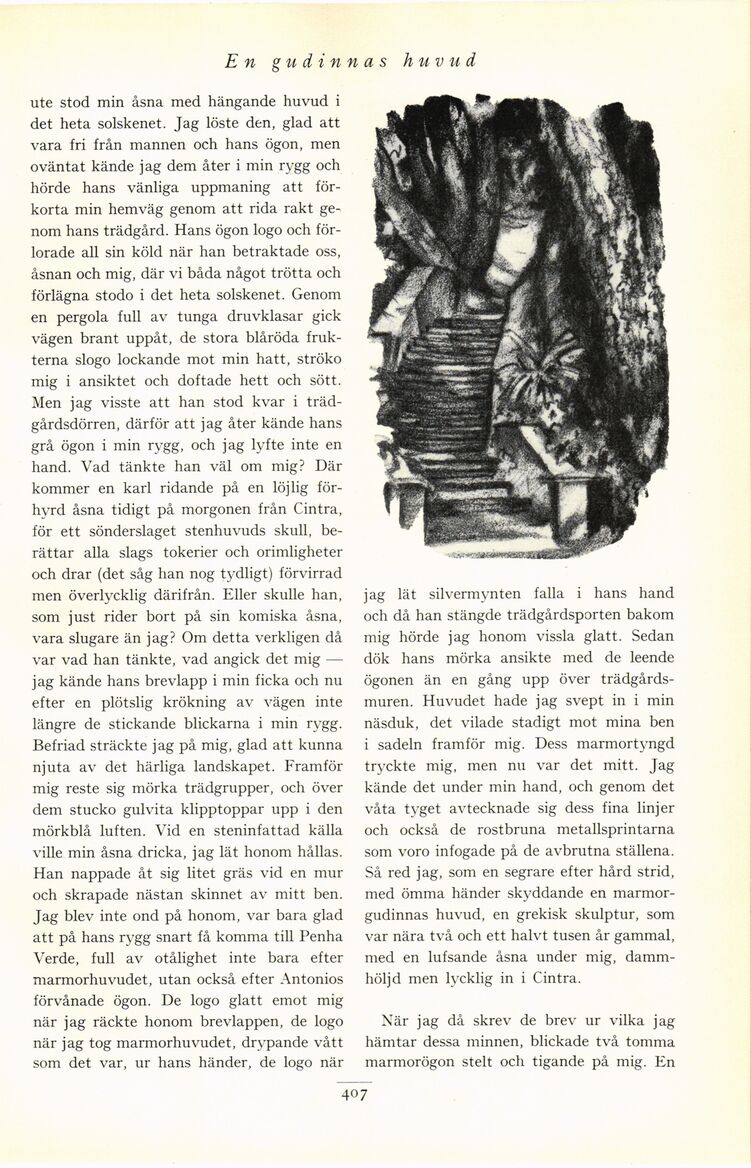 En gudinnas huvud

ute stod min åsna med hängande huvud i det heta solskenet. Jag löste den, glad att vara fri från mannen och hans ögon, men oväntat kände jag dem åter i min rygg och hörde hans vänliga uppmaning att förkorta min hemväg genom att rida rakt genom hans trädgård. Hans ögon logo och förlorade all sin köld när han betraktade oss, åsnan och mig, där vi båda något trötta och förlägna stodo i det heta solskenet. Genom en pergola full av tunga druvklasar gick vägen brant uppåt, de stora blåröda frukterna slogo lockande mot min hatt, ströko mig i ansiktet och doftade hett och sött. Men jag visste att han stod kvar i trädgårdsdörren, därför att jag åter kände hans grå ögon i min rygg, och jag lyfte inte en hand. Vad tänkte han väl om mig? Där kommer en karl ridande på en löjlig förhyrd åsna tidigt på morgonen från Cintra, för ett sönderslaget stenhuvuds skull, berättar alla slags tokerier och orimligheter och drar (det såg han nog tydligt) förvirrad som överlycklig därifrån. Eller skulle han, som just rider bort på sin komiska åsna, vara slugare än jag? Om detta verkligen då var vad han tänkte, vad angick det mig — jag kände hans brevlapp i min ficka och nu efter en plötslig krökning av vägen inte längre de stickande blickarna i min rygg. Befriad sträckte jag på mig, glad att kunna njuta av det härliga landskapet. Framför mig reste sig mörka trädgrupper, och över dem stucko gulvita klipptoppar upp i den mörkblå luften. Vid en steninfattad källa ville min åsna dricka, jag lät honom hållas. Han nappade åt sig litet gräs vid en mur och skrapade nästan skinnet av mitt ben. Jag blev inte ond på honom, var bara glad att på hans rygg snart få komma till Penha Verde, full av otålighet inte bara efter marmorhuvudet, utan också efter Antonios förvånade ögon. De logo glatt emot mig när jag räckte honom brevlappen, de logo när jag tog marmorhuvudet, drypande vått som det var, ur hans händer, de logo när jag lät silvermynten falla i hans hand och då han stängde trädgårdsporten bakom mig hörde jag honom vissla glatt. Sedan dök hans mörka ansikte med de leende ögonen än en gång upp över trädgårdsmuren. Huvudet hade jag svept in i min näsduk, det vilade stadigt mot mina ben i sadeln framför mig. Dess marmortyngd tryckte mig, men nu var det mitt. Jag kände det under min hand, och genom det våta tyget avtecknade sig dess fina linjer och också de rostbruna metallsprintarna som voro infogade på de avbrutna ställena. Så red jag, som en segrare efter hård strid, med ömma händer skyddande en marmorgudinnas huvud, en grekisk skulptur, som var nära två och ett halvt tusen år gammal, med en lufsande åsna under mig, dammhöljd men lycklig in i Cintra.

När jag då skrev de brev ur vilka jag hämtar dessa minnen, blickade två tomma marmorögon stelt och tigande på mig. En

407